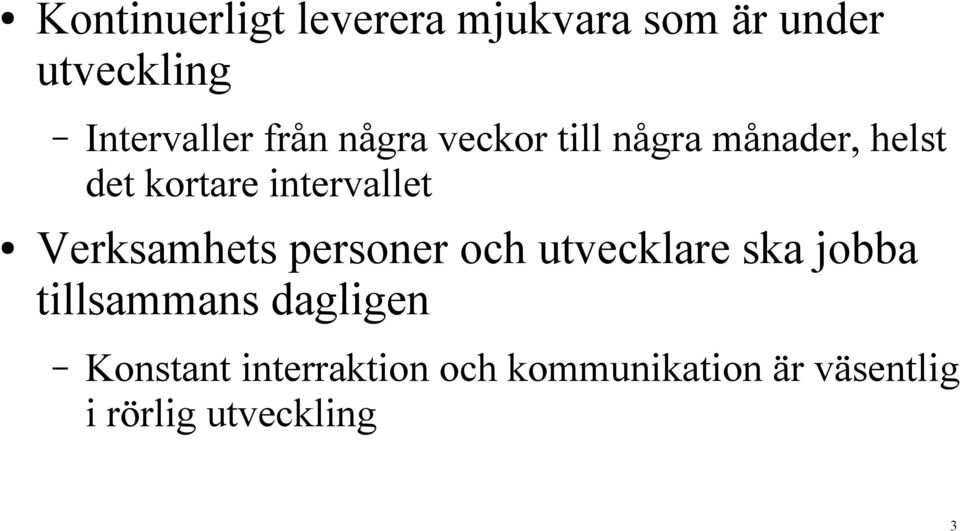 • Kontinuerligt leverera mjukvara som är under utveckling

– Intervaller från några veckor till några månader, helst det kortare intervallet

• Verksamhets personer och utvecklare ska jobba tillsammans dagligen

– Konstant interraktion och kommunikation är väsentlig i rörlig utveckling

3